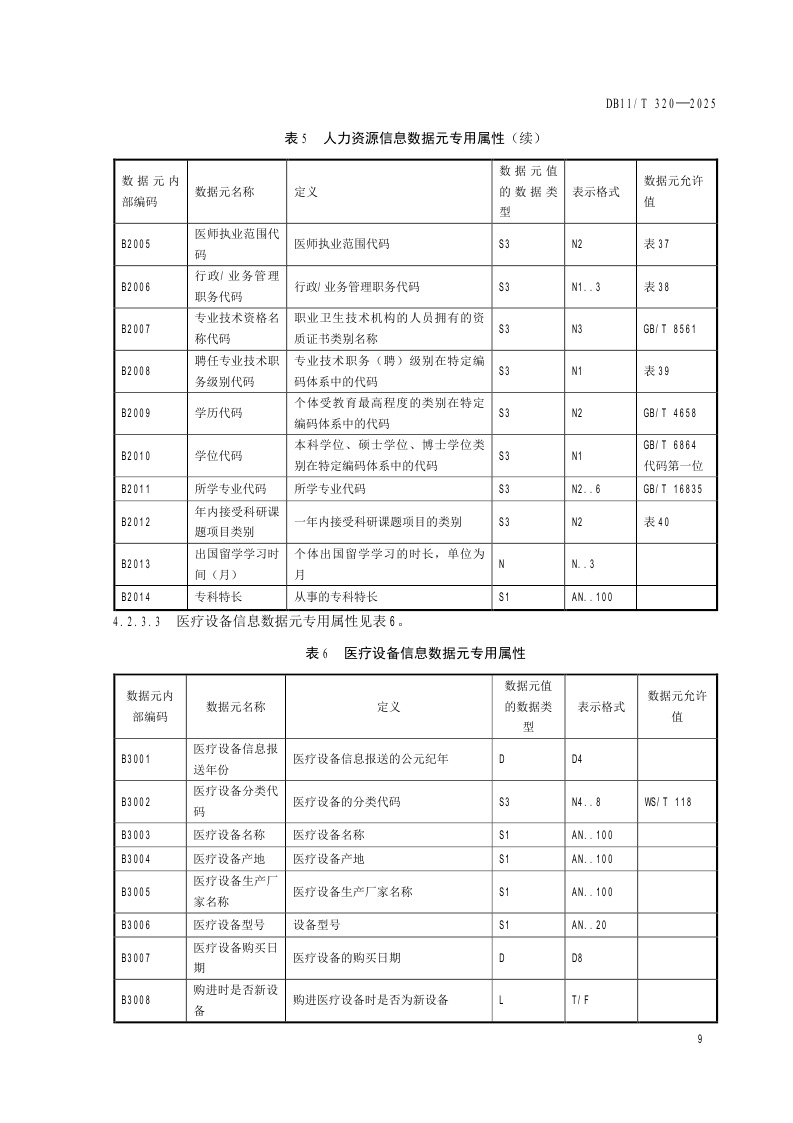 DB11/T 320—2025

表5 人力资源信息数据元专用属性（续）

| 数据元内部编码 | 数据元名称 | 定义 | 数据元值的数据类型 | 表示格式 | 数据元允许值 |
|---|---|---|---|---|---|
| B2005 | 医师执业范围代码 | 医师执业范围代码 | S3 | N2 | 表37 |
| B2006 | 行政/业务管理职务代码 | 行政/业务管理职务代码 | S3 | N1..3 | 表38 |
| B2007 | 专业技术资格名称代码 | 职业卫生技术机构的人员拥有的资质证书类别名称 | S3 | N3 | GB/T 8561 |
| B2008 | 聘任专业技术职务级别代码 | 专业技术职务（聘）级别在特定编码体系中的代码 | S3 | N1 | 表39 |
| B2009 | 学历代码 | 个体受教育最高程度的类别在特定编码体系中的代码 | S3 | N2 | GB/T 4658 |
| B2010 | 学位代码 | 本科学位、硕士学位、博士学位类别在特定编码体系中的代码 | S3 | N1 | GB/T 6864 代码第一位 |
| B2011 | 所学专业代码 | 所学专业代码 | S3 | N2..6 | GB/T 16835 |
| B2012 | 年内接受科研课题项目类别 | 一年内接受科研课题项目的类别 | S3 | N2 | 表40 |
| B2013 | 出国留学学习时间（月） | 个体出国留学学习的时长，单位为月 | N | N..3 | |
| B2014 | 专科特长 | 从事的专科特长 | S1 | AN..100 | |

4.2.3.3 医疗设备信息数据元专用属性见表6。

表6 医疗设备信息数据元专用属性

| 数据元内部编码 | 数据元名称 | 定义 | 数据元值的数据类型 | 表示格式 | 数据元允许值 |
|---|---|---|---|---|---|
| B3001 | 医疗设备信息报送年份 | 医疗设备信息报送的公元纪年 | D | D4 | |
| B3002 | 医疗设备分类代码 | 医疗设备的分类代码 | S3 | N4..8 | WS/T 118 |
| B3003 | 医疗设备名称 | 医疗设备名称 | S1 | AN..100 | |
| B3004 | 医疗设备产地 | 医疗设备产地 | S1 | AN..100 | |
| B3005 | 医疗设备生产厂家名称 | 医疗设备生产厂家名称 | S1 | AN..100 | |
| B3006 | 医疗设备型号 | 设备型号 | S1 | AN..20 | |
| B3007 | 医疗设备购买日期 | 医疗设备的购买日期 | D | D8 | |
| B3008 | 购进时是否新设备 | 购进医疗设备时是否为新设备 | L | T/F | |

9